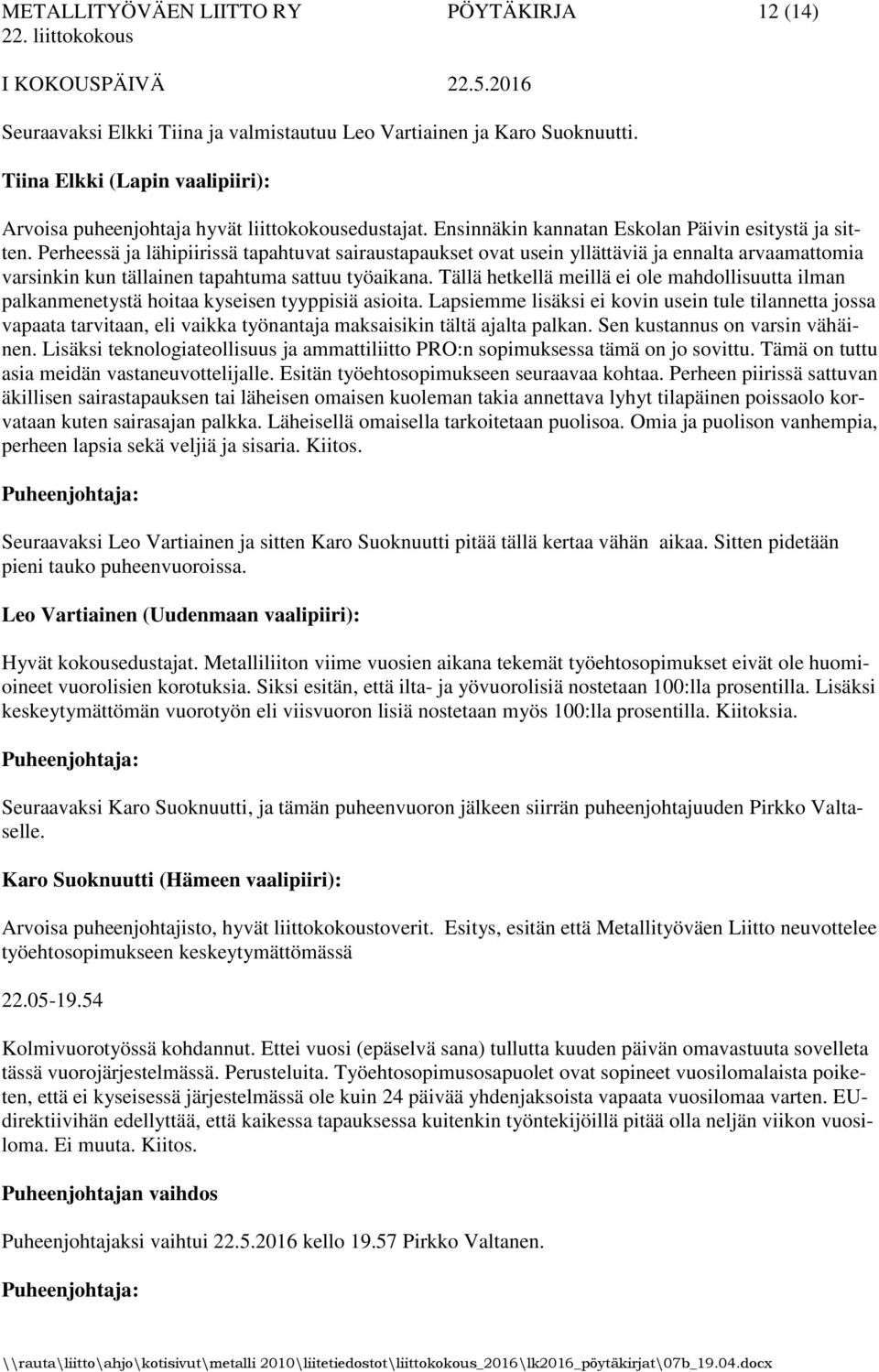 METALLITYÖVÄEN LIITTO RY PÖYTÄKIRJA 12 (14)
22. liittokokous
I KOKOUSPÄIVÄ 22.5.2016

Seuraavaksi Elkki Tiina ja valmistautuu Leo Vartiainen ja Karo Suoknuutti.

Tiina Elkki (Lapin vaalipiiri):

Arvoisa puheenjohtaja hyvät liittokokousedustajat. Ensinnäkin kannatan Eskolan Päivin esitystä ja sitten. Perheessä ja lähipiirissä tapahtuvat sairaustapaukset ovat usein yllättäviä ja ennalta arvaamattomia varsinkin kun tällainen tapahtuma sattuu työaikana. Tällä hetkellä meillä ei ole mahdollisuutta ilman palkanmenetystä hoitaa kyseisen tyyppisiä asioita. Lapsiemme lisäksi ei kovin usein tule tilannetta jossa vapaata tarvitaan, eli vaikka työnantaja maksaisikin tältä ajalta palkan. Sen kustannus on varsin vähäinen. Lisäksi teknologiateollisuus ja ammattiliitto PRO:n sopimuksessa tämä on jo sovittu. Tämä on tuttu asia meidän vastaneuvottelijalle. Esitän työehtosopimukseen seuraavaa kohtaa. Perheen piirissä sattuvan äkillisen sairastapauksen tai läheisen omaisen kuoleman takia annettava lyhyt tilapäinen poissaolo korvataan kuten sairasajan palkka. Läheisellä omaisella tarkoitetaan puolisoa. Omia ja puolison vanhempia, perheen lapsia sekä veljiä ja sisaria. Kiitos.

Puheenjohtaja:

Seuraavaksi Leo Vartiainen ja sitten Karo Suoknuutti pitää tällä kertaa vähän aikaa. Sitten pidetään pieni tauko puheenvuoroissa.

Leo Vartiainen (Uudenmaan vaalipiiri):

Hyvät kokousedustajat. Metalliliiton viime vuosien aikana tekemät työehtosopimukset eivät ole huomioineet vuorolisien korotuksia. Siksi esitän, että ilta- ja yövuorolisiä nostetaan 100:lla prosentilla. Lisäksi keskeytymättömän vuorotyön eli viisvuoron lisiä nostetaan myös 100:lla prosentilla. Kiitoksia.

Puheenjohtaja:

Seuraavaksi Karo Suoknuutti, ja tämän puheenvuoron jälkeen siirrän puheenjohtajuuden Pirkko Valtaselle.

Karo Suoknuutti (Hämeen vaalipiiri):

Arvoisa puheenjohtajisto, hyvät liittokokoustoverit. Esitys, esitän että Metallityöväen Liitto neuvottelee työehtosopimukseen keskeytymättömässä

22.05-19.54

Kolmivuorotyössä kohdannut. Ettei vuosi (epäselvä sana) tullutta kuuden päivän omavastuuta sovelleta tässä vuorojärjestelmässä. Perusteluita. Työehtosopimusosapuolet ovat sopineet vuosilomalaista poiketen, että ei kyseisessä järjestelmässä ole kuin 24 päivää yhdenjaksoista vapaata vuosilomaa varten. EU-direktiivihän edellyttää, että kaikessa tapauksessa kuitenkin työntekijöillä pitää olla neljän viikon vuosiloma. Ei muuta. Kiitos.

Puheenjohtajan vaihdos

Puheenjohtajaksi vaihtui 22.5.2016 kello 19.57 Pirkko Valtanen.

Puheenjohtaja:

\\rauta\liitto\ahjo\kotisivut\metalli 2010\liitetiedostot\liittokokous_2016\lk2016_pöytäkirjat\07b_19.04.docx